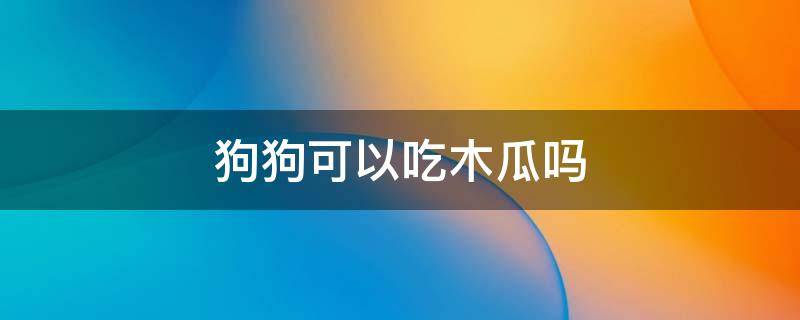 狗狗可以吃木瓜吗